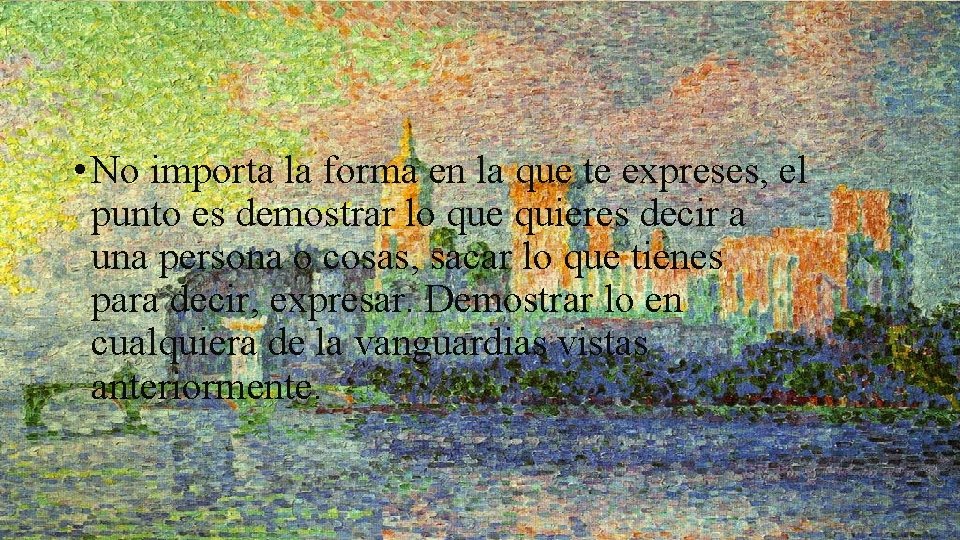 • No importa la forma en la que te expreses, el punto es demostrar lo que quieres decir a una persona o cosas, sacar lo que tienes para decir, expresar. Demostrar lo en cualquiera de la vanguardias vistas anteriormente.